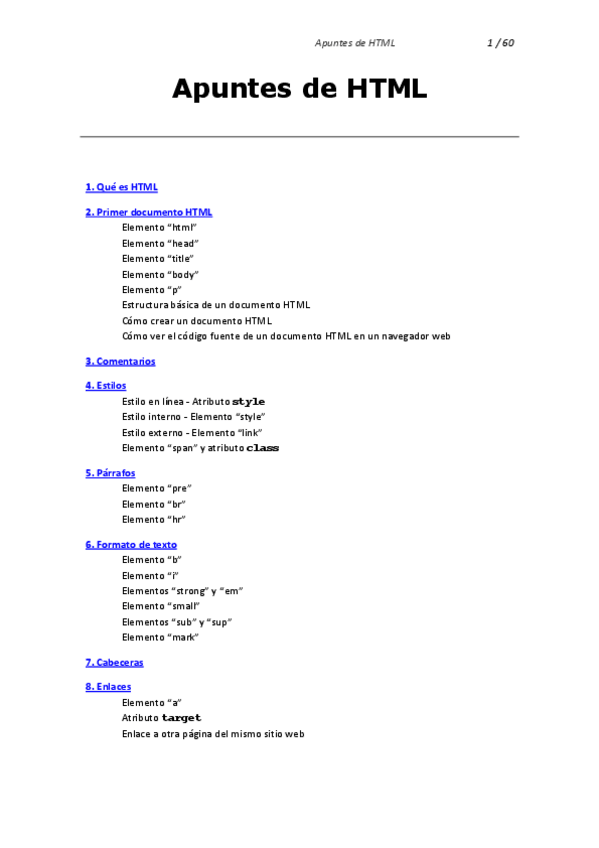 Apuntes de HTML 1 / 60

Apuntes de HTML

1. Qué es HTML

2. Primer documento HTML
Elemento “html”
Elemento “head”
Elemento “title”
Elemento “body”
Elemento “p”
Estructura básica de un documento HTML
Cómo crear un documento HTML
Cómo ver el código fuente de un documento HTML en un navegador web

3. Comentarios

4. Estilos
Estilo en línea - Atributo style
Estilo interno - Elemento “style”
Estilo externo - Elemento “link”
Elemento “span” y atributo class

5. Párrafos
Elemento “pre”
Elemento “br”
Elemento “hr”

6. Formato de texto
Elemento “b”
Elemento “i”
Elementos “strong” y “em”
Elemento “small”
Elementos “sub” y “sup”
Elemento “mark”

7. Cabeceras

8. Enlaces
Elemento “a”
Atributo target
Enlace a otra página del mismo sitio web